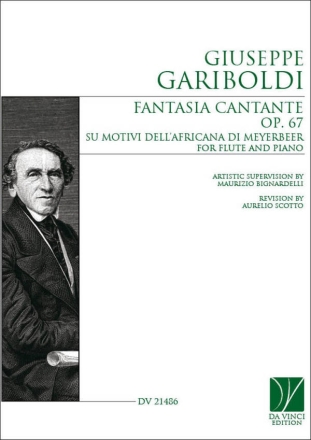 GIUSEPPE
GARIBOLDI

FANTASIA CANTANTE
OP. 67
SU MOTIVI DELL'AFRICANA DI MEYERBEER
FOR FLUTE AND PIANO

ARTISTIC SUPERVISION BY
MAURIZIO BIGNARDELLI

REVISION BY
AURELIO SCOTTO

DV 21486

DA VINCI
EDITION